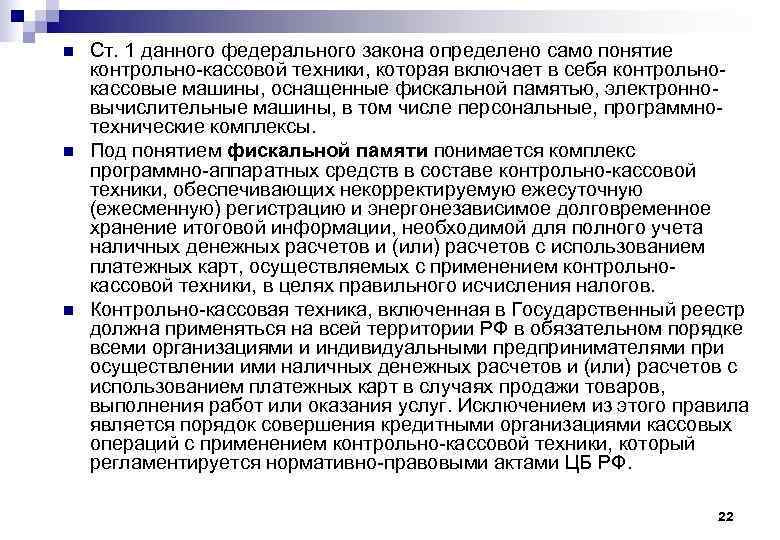 Ст. 1 данного федерального закона определено само понятие контрольно-кассовой техники, которая включает в себя контрольно-кассовые машины, оснащенные фискальной памятью, электронно-вычислительные машины, в том числе персональные, программно-технические комплексы.

Под понятием фискальной памяти понимается комплекс программно-аппаратных средств в составе контрольно-кассовой техники, обеспечивающих некорректируемую ежесуточную (ежесменную) регистрацию и энергонезависимое долговременное хранение итоговой информации, необходимой для полного учета наличных денежных расчетов и (или) расчетов с использованием платежных карт, осуществляемых с применением контрольно-кассовой техники, в целях правильного исчисления налогов.

Контрольно-кассовая техника, включенная в Государственный реестр должна применяться на всей территории РФ в обязательном порядке всеми организациями и индивидуальными предпринимателями при осуществлении ими наличных денежных расчетов и (или) расчетов с использованием платежных карт в случаях продажи товаров, выполнения работ или оказания услуг. Исключением из этого правила является порядок совершения кредитными организациями кассовых операций с применением контрольно-кассовой техники, который регламентируется нормативно-правовыми актами ЦБ РФ.

22